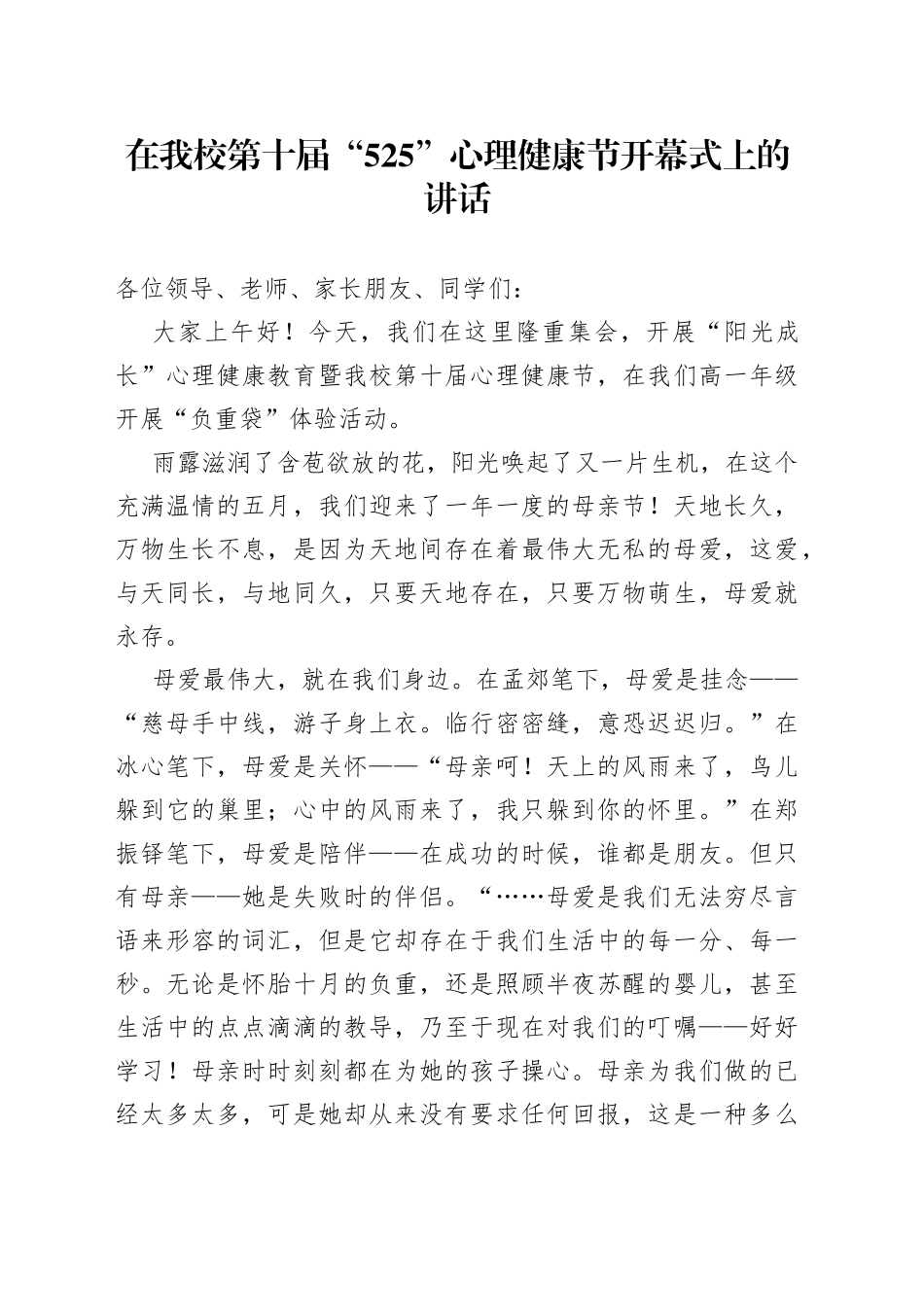 在我校第十届“525”心理健康节开幕式上的讲话

各位领导、老师、家长朋友、同学们：

大家上午好！今天，我们在这里隆重集会，开展“阳光成长”心理健康教育暨我校第十届心理健康节，在我们高一年级开展“负重袋”体验活动。

雨露滋润了含苞欲放的花，阳光唤起了又一片生机，在这个充满温情的五月，我们迎来了一年一度的母亲节！天地长久，万物生长不息，是因为天地间存在着最伟大无私的母爱，这爱，与天同长，与地同久，只要天地存在，只要万物萌生，母爱就永存。

母爱最伟大，就在我们身边。在孟郊笔下，母爱是挂念——“慈母手中线，游子身上衣。临行密密缝，意恐迟迟归。”在冰心笔下，母爱是关怀——“母亲呵！天上的风雨来了，鸟儿躲到它的巢里；心中的风雨来了，我只躲到你的怀里。”在郑振铎笔下，母爱是陪伴——在成功的时候，谁都是朋友。但只有母亲——她是失败时的伴侣。“……母爱是我们无法穷尽言语来形容的词汇，但是它却存在于我们生活中的每一分、每一秒。无论是怀胎十月的负重，还是照顾半夜苏醒的婴儿，甚至生活中的点点滴滴的教导，乃至于现在对我们的叮嘱——好好学习！母亲时时刻刻都在为她的孩子操心。母亲为我们做的已经太多太多，可是她却从来没有要求任何回报，这是一种多么